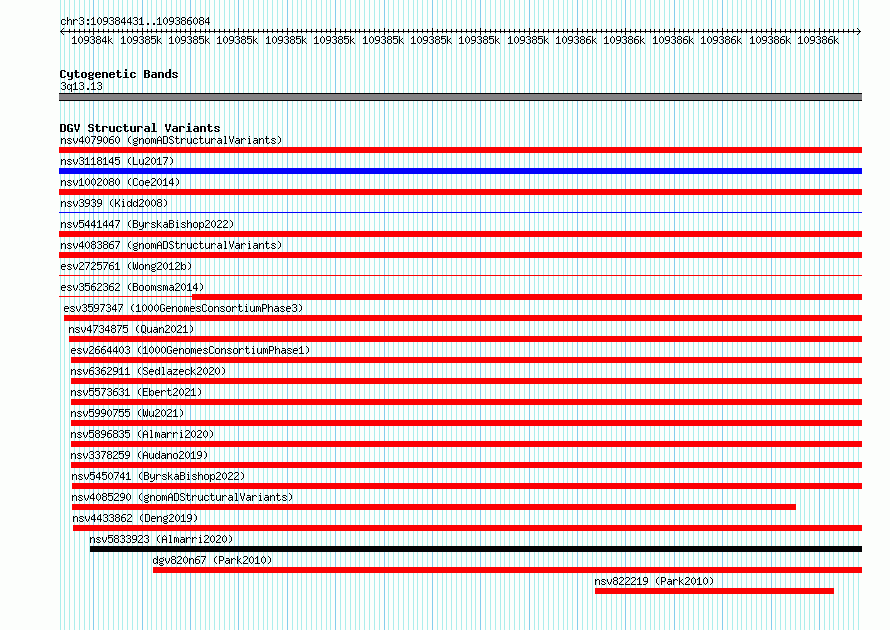 chr3:109384431..109386084

109384k 109385k 109385k 109385k 109385k 109385k 109385k 109385k 109385k 109385k 109386k 109386k 109386k 109386k 109386k 109386k

Cytogenetic Bands
3q13.13

DGV Structural Variants
nsv4079060 (gnomADStructuralVariants)
nsv3118145 (Lu2017)
nsv1002080 (Coe2014)
nsv3939 (Kidd2008)
nsv5441447 (ByrskaBishop2022)
nsv4083867 (gnomADStructuralVariants)
esv2725761 (Wong2012b)
esv3562362 (Boomsma2014)
esv3597347 (1000GenomesConsortiumPhase3)
nsv4734875 (Quan2021)
esv2664403 (1000GenomesConsortiumPhase1)
nsv6362911 (Sedlazeck2020)
nsv5573631 (Ebert2021)
nsv5990755 (Wu2021)
nsv5896835 (Almarri2020)
nsv3378259 (Audano2019)
nsv5450741 (ByrskaBishop2022)
nsv4085290 (gnomADStructuralVariants)
nsv4433862 (Deng2019)
nsv5833923 (Almarri2020)
dgv820n67 (Park2010)
nsv822219 (Park2010)